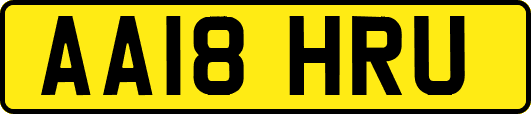 AA18 HRU